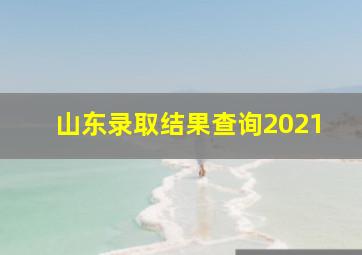 山东录取结果查询2021